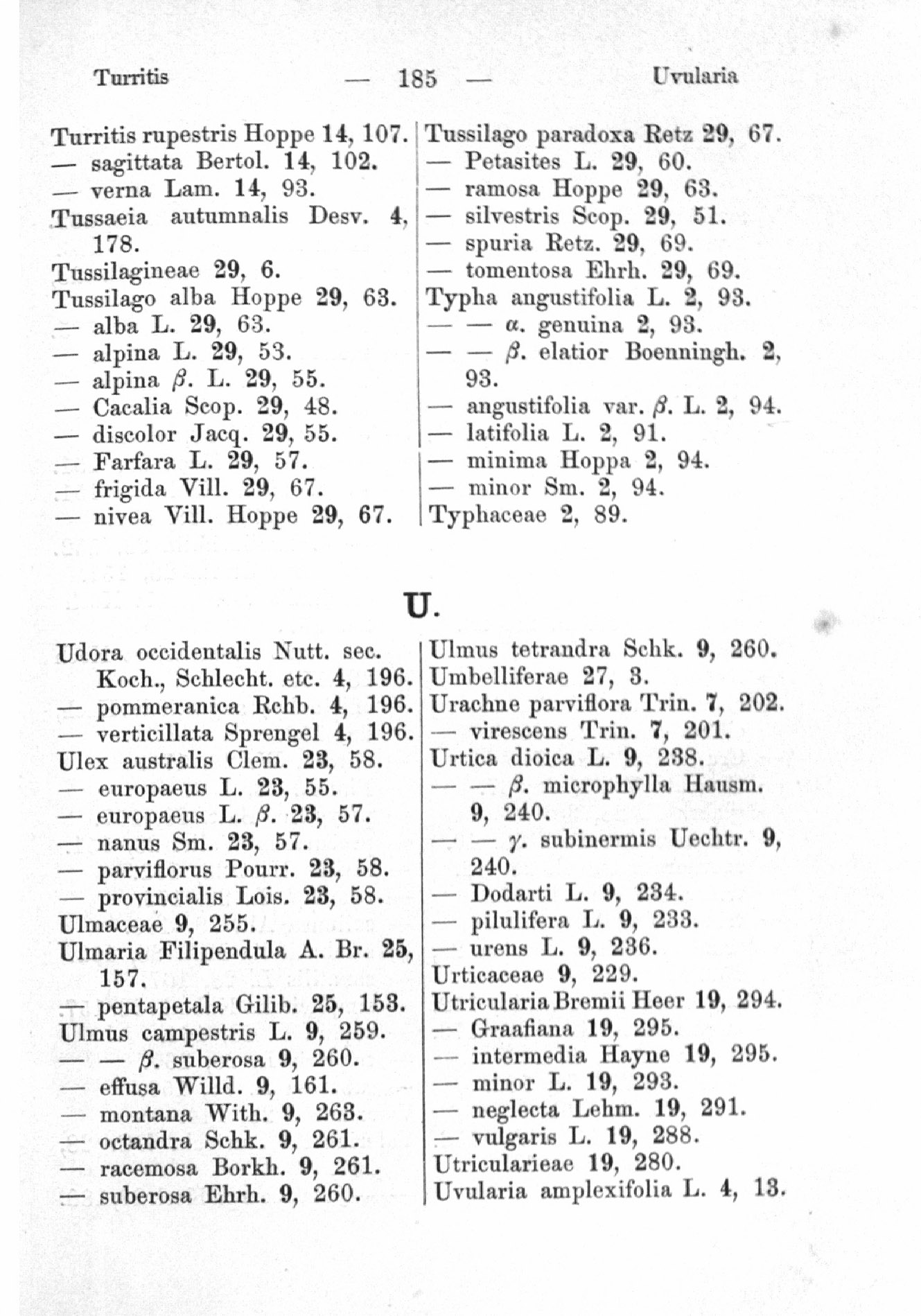 Turritis — 185 — Uvularia

Turritis rupestris Hoppe 14, 107.
— sagittata Bertol. 14, 102.
— verna Lam. 14, 93.
Tussaeia autumnalis Desv. 4, 178.
Tussilagineae 29, 6.
Tussilago alba Hoppe 29, 63.
— alba L. 29, 63.
— alpina L. 29, 53.
— alpina $\beta$. L. 29, 55.
— Cacalia Scop. 29, 48.
— discolor Jacq. 29, 55.
— Farfara L. 29, 57.
— frigida Vill. 29, 67.
— nivea Vill. Hoppe 29, 67.

Tussilago paradoxa Retz 29, 67.
— Petasites L. 29, 60.
— ramosa Hoppe 29, 63.
— silvestris Scop. 29, 51.
— spuria Retz. 29, 69.
— tomentosa Ehrh. 29, 69.
Typha angustifolia L. 2, 93.
— — $\alpha$. genuina 2, 93.
— — $\beta$. elatior Boenningh. 2, 93.
— angustifolia var. $\beta$. L. 2, 94.
— latifolia L. 2, 91.
— minima Hoppa 2, 94.
— minor Sm. 2, 94.
Typhaceae 2, 89.

U.

Udora occidentalis Nutt. sec. Koch., Schlecht. etc. 4, 196.
— pommeranica Rchb. 4, 196.
— verticillata Sprengel 4, 196.
Ulex australis Clem. 23, 58.
— europaeus L. 23, 55.
— europaeus L. $\beta$. 23, 57.
— nanus Sm. 23, 57.
— parviflorus Pourr. 23, 58.
— provincialis Lois. 23, 58.
Ulmaceae 9, 255.
Ulmaria Filipendula A. Br. 25, 157.
— pentapetala Gilib. 25, 153.
Ulmus campestris L. 9, 259.
— — $\beta$. suberosa 9, 260.
— effusa Willd. 9, 161.
— montana With. 9, 263.
— octandra Schk. 9, 261.
— racemosa Borkh. 9, 261.
— suberosa Ehrh. 9, 260.

Ulmus tetrandra Schk. 9, 260.
Umbelliferae 27, 3.
Urachne parviflora Trin. 7, 202.
— virescens Trin. 7, 201.
Urtica dioica L. 9, 238.
— — $\beta$. microphylla Hausm. 9, 240.
— — $\gamma$. subinermis Uechtr. 9, 240.
— Dodarti L. 9, 234.
— pilulifera L. 9, 233.
— urens L. 9, 236.
Urticaceae 9, 229.
Utricularia Bremii Heer 19, 294.
— Graafiana 19, 295.
— intermedia Hayne 19, 295.
— minor L. 19, 293.
— neglecta Lehm. 19, 291.
— vulgaris L. 19, 288.
Utricularieae 19, 280.
Uvularia amplexifolia L. 4, 13.